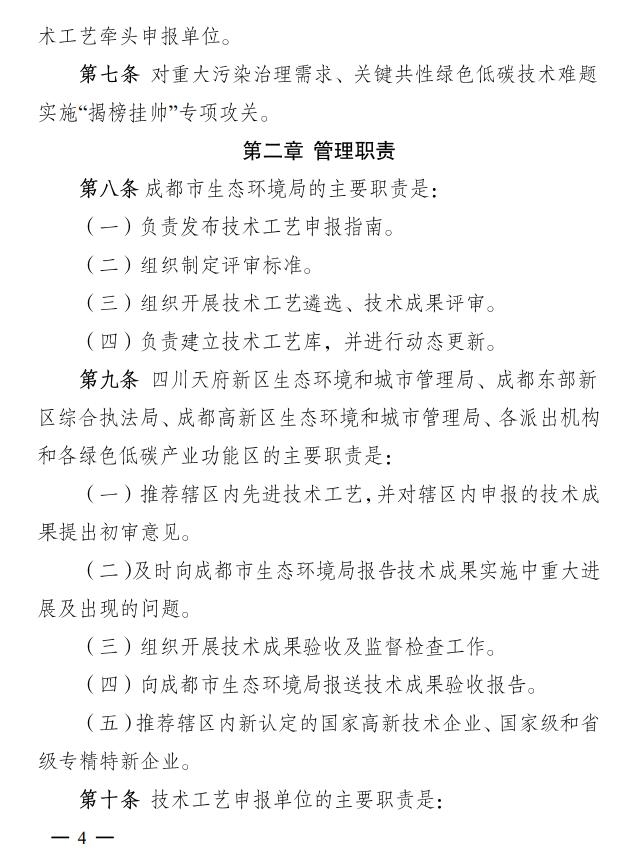 术工艺牵头申报单位。

第七条 对重大污染治理需求、关键共性绿色低碳技术难题实施“揭榜挂帅”专项攻关。

第二章 管理职责

第八条 成都市生态环境局的主要职责是：

（一）负责发布技术工艺申报指南。

（二）组织制定评审标准。

（三）组织开展技术工艺遴选、技术成果评审。

（四）负责建立技术工艺库，并进行动态更新。

第九条 四川天府新区生态环境和城市管理局、成都东部新区综合执法局、成都高新区生态环境和城市管理局、各派出机构和各绿色低碳产业功能区的主要职责是：

（一）推荐辖区内先进技术工艺，并对辖区内申报的技术成果提出初审意见。

（二）及时向成都市生态环境局报告技术成果实施中重大进展及出现的问题。

（三）组织开展技术成果验收及监督检查工作。

（四）向成都市生态环境局报送技术成果验收报告。

（五）推荐辖区内新认定的国家高新技术企业、国家级和省级专精特新企业。

第十条 技术工艺申报单位的主要职责是：

— 4 —